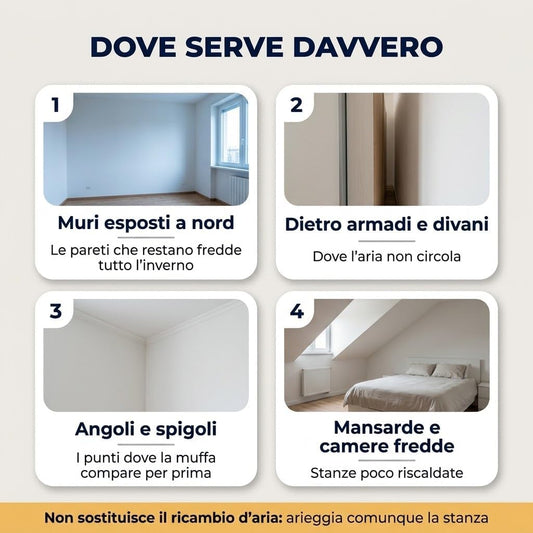 DOVE SERVE DAVVERO

1

Muri esposti a nord

Le pareti che restano fredde tutto l'inverno

2

Dietro armadi e divani

Dove l'aria non circola

3

Angoli e spigoli

I punti dove la muffa compare per prima

4

Mansarde e camere fredde

Stanze poco riscaldate

Non sostituisce il ricambio d'aria: arieggia comunque la stanza